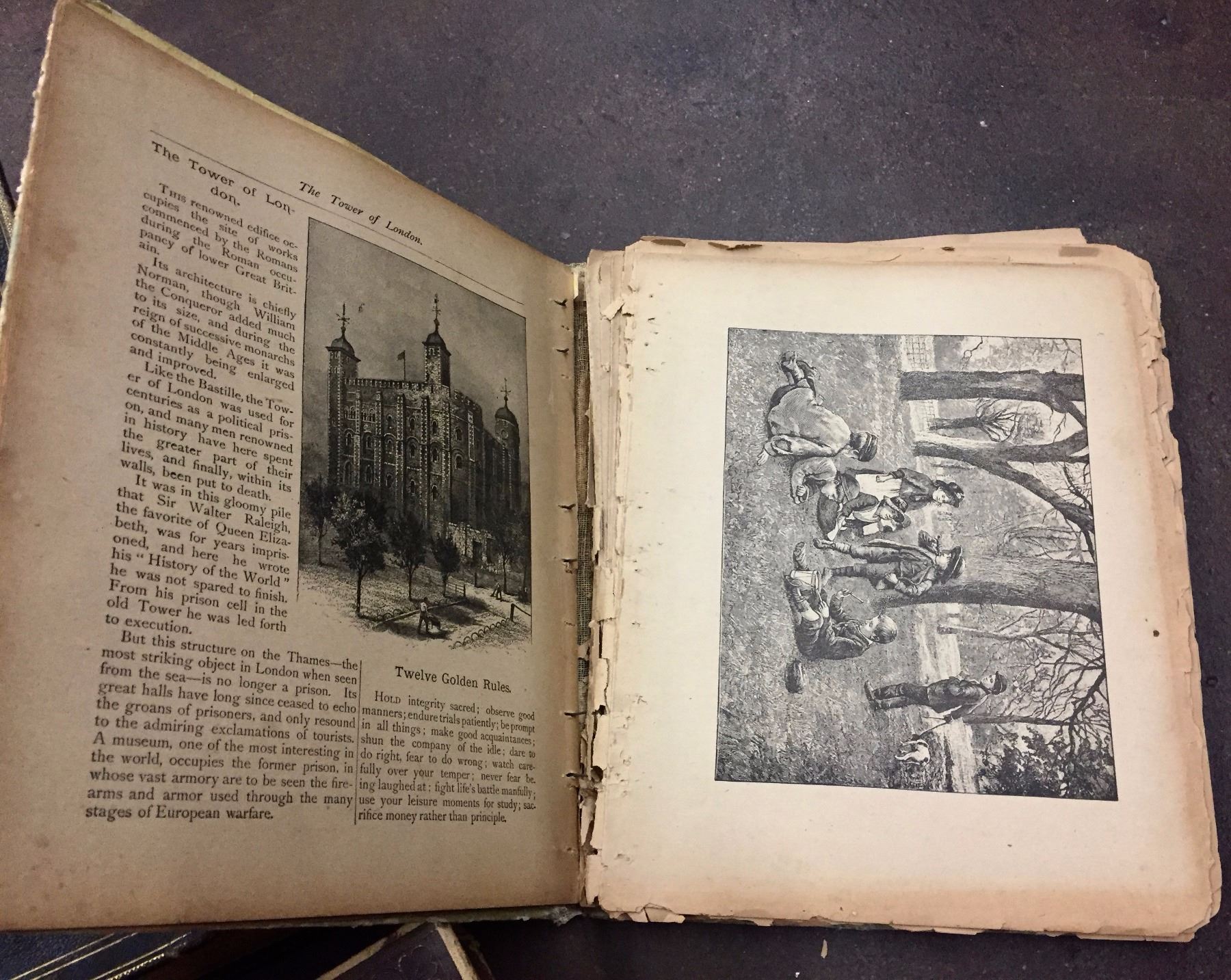 The Tower of London.

The Tower of London.

This renowned edifice occupies the site of works commenced by the Romans during the Roman occupancy of lower Great Britain.

Its architecture is chiefly Norman, though William the Conqueror added much to its size, and during the reign of successive monarchs of the Middle Ages it was constantly being enlarged and improved.

Like the Bastille, the Tower of London was used for centuries as a political prison, and many men renowned in history have here spent the greater part of their lives, and finally, within its walls, been put to death.

It was in this gloomy pile that Sir Walter Raleigh, the favorite of Queen Elizabeth, was for years imprisoned, and here he wrote his "History of the World" he was not spared to finish. From his prison cell in the old Tower he was led forth to execution.

But this structure on the Thames—the most striking object in London when seen from the sea—is no longer a prison. Its great halls have long since ceased to echo the groans of prisoners, and only resound to the admiring exclamations of tourists. A museum, one of the most interesting in the world, occupies the former prison, in whose vast armory are to be seen the firearms and armor used through the many stages of European warfare.

Twelve Golden Rules.

Hold integrity sacred; observe good manners; endure trials patiently; be prompt in all things; make good acquaintances; shun the company of the idle; dare to do right, fear to do wrong; watch carefully over your temper; never fear being laughed at; fight life's battle manfully; use your leisure moments for study; sacrifice money rather than principle.